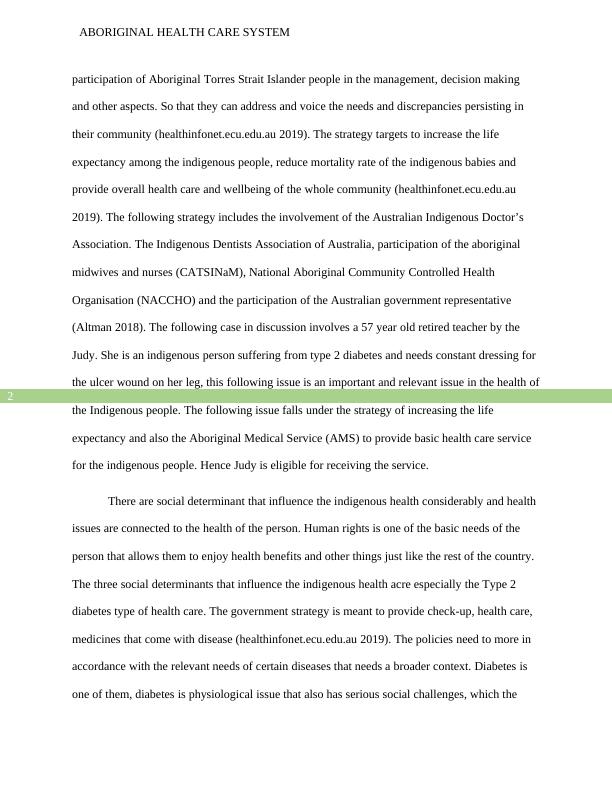 ABORIGINAL HEALTH CARE SYSTEM

participation of Aboriginal Torres Strait Islander people in the management, decision making and other aspects. So that they can address and voice the needs and discrepancies persisting in their community (healthinfonet.ecu.edu.au 2019). The strategy targets to increase the life expectancy among the indigenous people, reduce mortality rate of the indigenous babies and provide overall health care and wellbeing of the whole community (healthinfonet.ecu.edu.au 2019). The following strategy includes the involvement of the Australian Indigenous Doctor's Association. The Indigenous Dentists Association of Australia, participation of the aboriginal midwives and nurses (CATSINaM), National Aboriginal Community Controlled Health Organisation (NACCHO) and the participation of the Australian government representative (Altman 2018). The following case in discussion involves a 57 year old retired teacher by the Judy. She is an indigenous person suffering from type 2 diabetes and needs constant dressing for the ulcer wound on her leg, this following issue is an important and relevant issue in the health of the Indigenous people. The following issue falls under the strategy of increasing the life expectancy and also the Aboriginal Medical Service (AMS) to provide basic health care service for the indigenous people. Hence Judy is eligible for receiving the service.

2

There are social determinant that influence the indigenous health considerably and health issues are connected to the health of the person. Human rights is one of the basic needs of the person that allows them to enjoy health benefits and other things just like the rest of the country. The three social determinants that influence the indigenous health acre especially the Type 2 diabetes type of health care. The government strategy is meant to provide check-up, health care, medicines that come with disease (healthinfonet.ecu.edu.au 2019). The policies need to more in accordance with the relevant needs of certain diseases that needs a broader context. Diabetes is one of them, diabetes is physiological issue that also has serious social challenges, which the